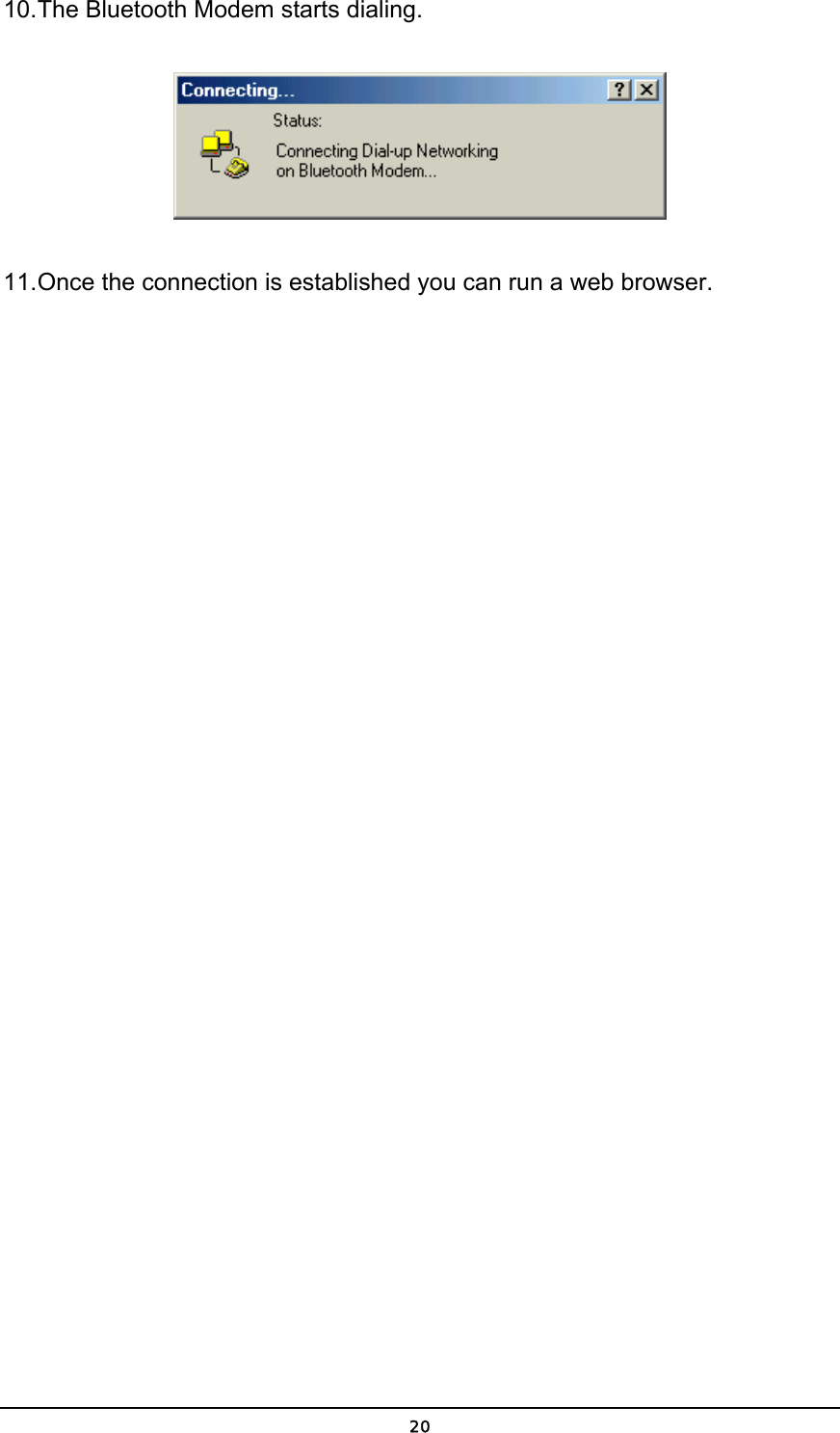 10.The Bluetooth Modem starts dialing.

Connecting...

?

Status:

Connecting Dial-up Networking on Bluetooth Modem...

11.Once the connection is established you can run a web browser.

20